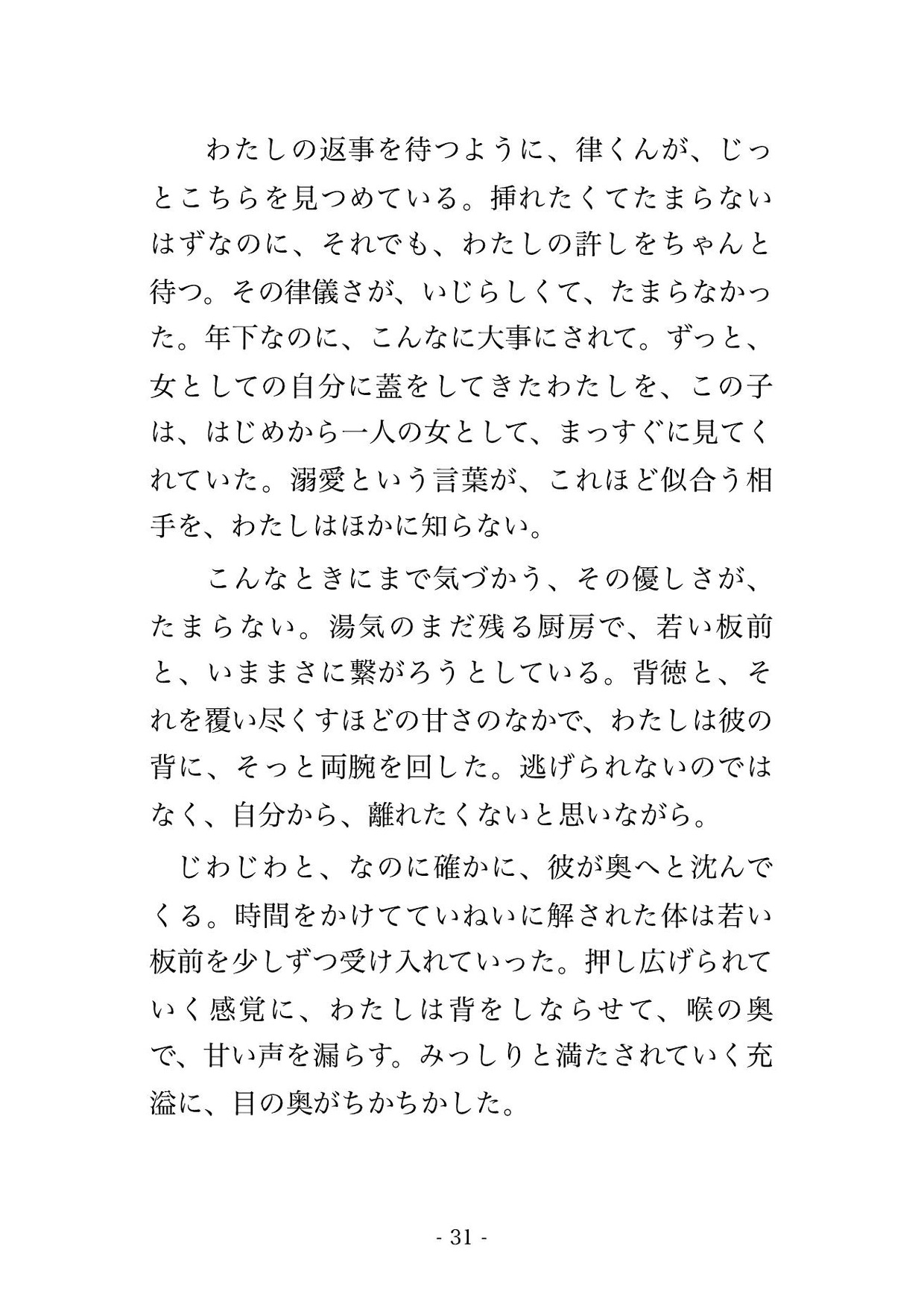 わたしの返事を待つように、律くんが、じっとこちらを見つめている。挿れたくてたまらないはずなのに、それでも、わたしの許しをちゃんと待つ。その律儀さが、いじらしくて、たまらなかった。年下なのに、こんなに大事にされて。ずっと、女としての自分に蓋をしてきたわたしを、この子は、はじめから一人の女として、まっすぐに見てくれていた。溺愛という言葉が、これほど似合う相手を、わたしはほかに知らない。

こんなときにまで気づかう、その優しさが、たまらない。湯気のまだ残る厨房で、若い板前と、いままさに繋がろうとしている。背徳と、それを覆い尽くすほどの甘さのなかで、わたしは彼の背に、そっと両腕を回した。逃げられないのではなく、自分から、離れたくないと思いながら。

じわじわと、なのに確かに、彼が奥へと沈んでくる。時間をかけてていねいに解された体は若い板前を少しずつ受け入れていった。押し広げられていく感覚に、わたしは背をしならせて、喉の奥で、甘い声を漏らす。みっしりと満たされていく充溢に、目の奥がちかちかした。

- 31 -